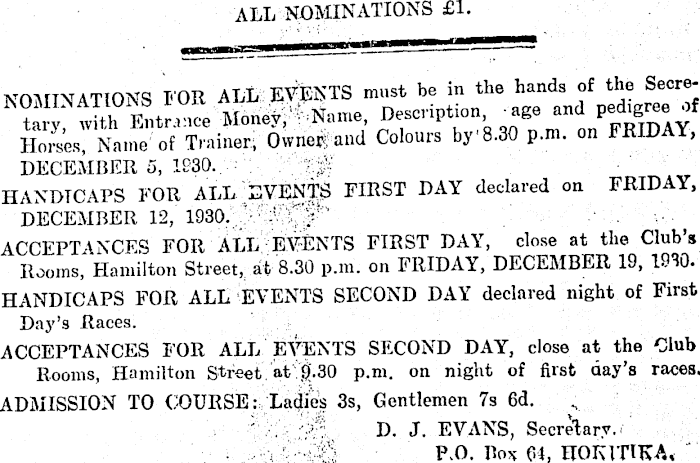 ALL NOMINATIONS £1.

NOMINATIONS FOR ALL EVENTS must be in the hands of the Secretary, with Entrance Money, Name, Description, age and pedigree of Horses, Name of Trainer, Owner and Colours by 8.30 p.m. on FRIDAY, DECEMBER 5, 1930.

HANDICAPS FOR ALL EVENTS FIRST DAY declared on FRIDAY, DECEMBER 12, 1930.

ACCEPTANCES FOR ALL EVENTS FIRST DAY, close at the Club's Rooms, Hamilton Street, at 8.30 p.m. on FRIDAY, DECEMBER 19, 1930.

HANDICAPS FOR ALL EVENTS SECOND DAY declared night of First Day's Races.

ACCEPTANCES FOR ALL EVENTS SECOND DAY, close at the Club Rooms, Hamilton Street at 9.30 p.m. on night of first day's races.

ADMISSION TO COURSE: Ladies 3s, Gentlemen 7s 6d.

D. J. EVANS, Secretary.
P.O. Box 64, HOKITIKA.